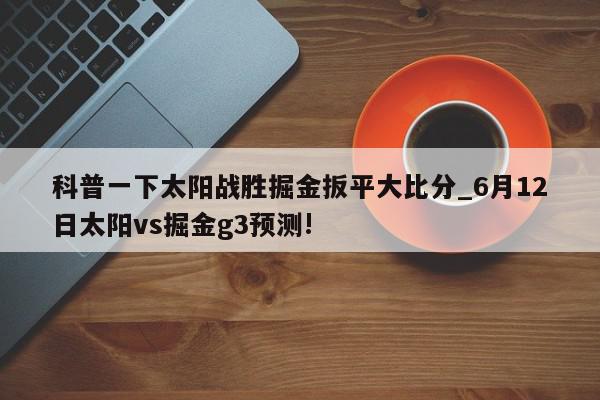 科普一下太阳战胜掘金扳平大比分_6月12日太阳vs掘金g3预测!